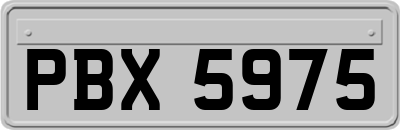 PBX 5975